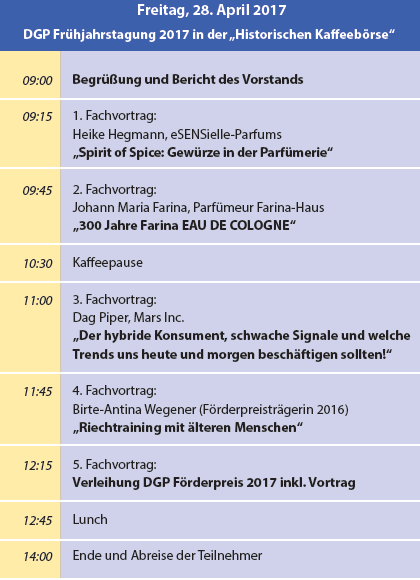 Freitag, 28. April 2017

DGP Frühjahrstagung 2017 in der „Historischen Kaffeebörse“

| | |
|---|---|
| 09:00 | Begrüßung und Bericht des Vorstands |
| 09:15 | 1. Fachvortrag: Heike Hegmann, eSENSielle-Parfums „Spirit of Spice: Gewürze in der Parfümerie“ |
| 09:45 | 2. Fachvortrag: Johann Maria Farina, Parfümeur Farina-Haus „300 Jahre Farina EAU DE COLOGNE“ |
| 10:30 | Kaffeepause |
| 11:00 | 3. Fachvortrag: Dag Piper, Mars Inc. „Der hybride Konsument, schwache Signale und welche Trends uns heute und morgen beschäftigen sollten!“ |
| 11:45 | 4. Fachvortrag: Birte-Antina Wegener (Förderpreisträgerin 2016) „Riechtraining mit älteren Menschen“ |
| 12:15 | 5. Fachvortrag: Verleihung DGP Förderpreis 2017 inkl. Vortrag |
| 12:45 | Lunch |
| 14:00 | Ende und Abreise der Teilnehmer |